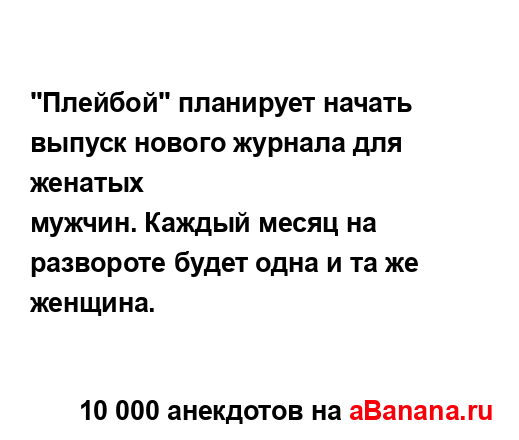 "Плейбой" планирует начать выпуск нового журнала для женатых
мужчин. Каждый месяц на развороте будет одна и та же женщина.

10 000 анекдотов на aBanana.ru